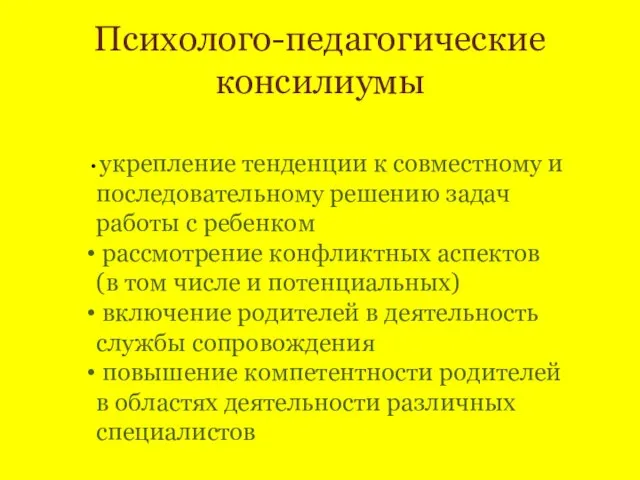 Психолого-педагогические консилиумы

• укрепление тенденции к совместному и последовательному решению задач работы с ребенком
• рассмотрение конфликтных аспектов (в том числе и потенциальных)
• включение родителей в деятельность службы сопровождения
• повышение компетентности родителей в областях деятельности различных специалистов